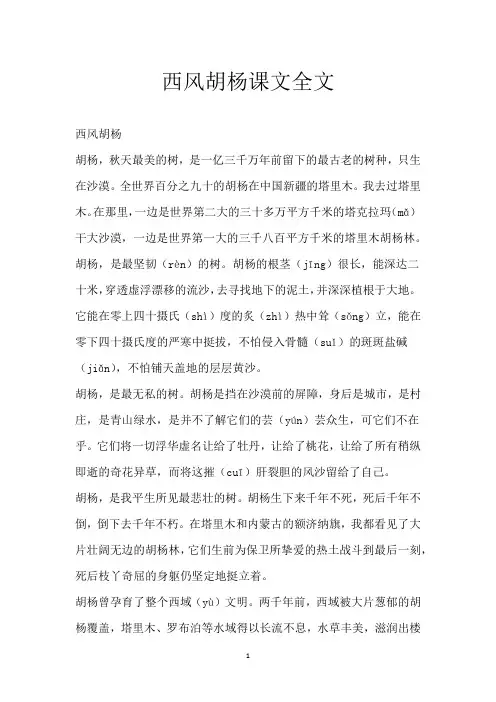 西风胡杨课文全文

西风胡杨

胡杨，秋天最美的树，是一亿三千万年前留下的最古老的树种，只生在沙漠。全世界百分之九十的胡杨在中国新疆的塔里木。我去过塔里木。在那里，一边是世界第二大的三十多万平方千米的塔克拉玛（mǎ）干大沙漠，一边是世界第一大的三千八百平方千米的塔里木胡杨林。

胡杨，是最坚韧（rèn）的树。胡杨的根茎（jīng）很长，能深达二十米，穿透虚浮漂移的流沙，去寻找地下的泥土，并深深植根于大地。它能在零上四十摄氏（shì）度的炙（zhì）热中耸（sǒng）立，能在零下四十摄氏度的严寒中挺拔，不怕侵入骨髓（suǐ）的斑斑盐碱（jiǎn），不怕铺天盖地的层层黄沙。

胡杨，是最无私的树。胡杨是挡在沙漠前的屏障，身后是城市，是村庄，是青山绿水，是并不了解它们的芸（yún）芸众生，可它们不在乎。它们将一切浮华虚名让给了牡丹，让给了桃花，让给了所有稍纵即逝的奇花异草，而将这摧（cuī）肝裂胆的风沙留给了自己。

胡杨，是我平生所见最悲壮的树。胡杨生下来千年不死，死后千年不倒，倒下去千年不朽。在塔里木和内蒙古的额济纳旗，我都看见了大片壮阔无边的胡杨林，它们生前为保卫所挚爱的热土战斗到最后一刻，死后枝丫奇屈的身躯仍坚定地挺立着。

胡杨曾孕育了整个西域（yù）文明。两千年前，西域被大片葱郁的胡杨覆盖，塔里木、罗布泊等水域得以长流不息，水草丰美，滋润出楼

1